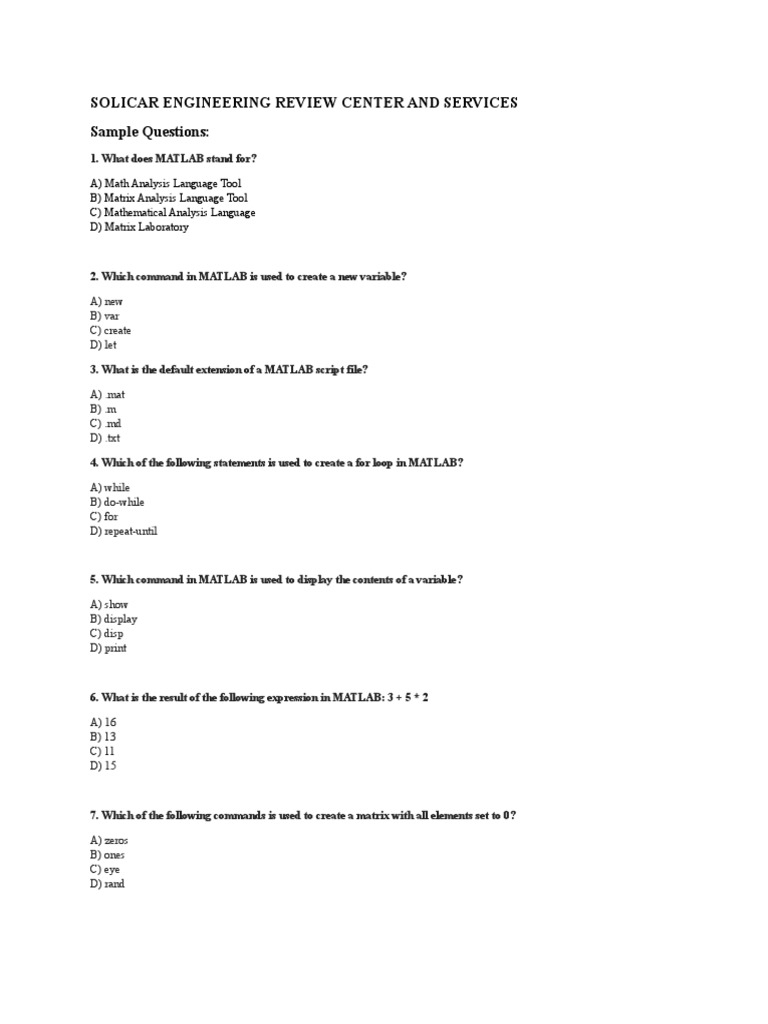 SOLICAR ENGINEERING REVIEW CENTER AND SERVICES

Sample Questions:

1. What does MATLAB stand for?

A) Math Analysis Language Tool
B) Matrix Analysis Language Tool
C) Mathematical Analysis Language
D) Matrix Laboratory

2. Which command in MATLAB is used to create a new variable?

A) new
B) var
C) create
D) let

3. What is the default extension of a MATLAB script file?

A) .mat
B) .m
C) .md
D) .txt

4. Which of the following statements is used to create a for loop in MATLAB?

A) while
B) do-while
C) for
D) repeat-until

5. Which command in MATLAB is used to display the contents of a variable?

A) show
B) display
C) disp
D) print

6. What is the result of the following expression in MATLAB: 3 + 5 * 2

A) 16
B) 13
C) 11
D) 15

7. Which of the following commands is used to create a matrix with all elements set to 0?

A) zeros
B) ones
C) eye
D) rand